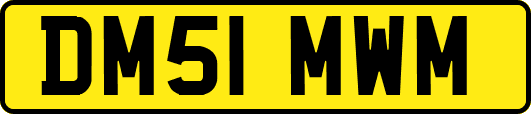 DM51 MWM